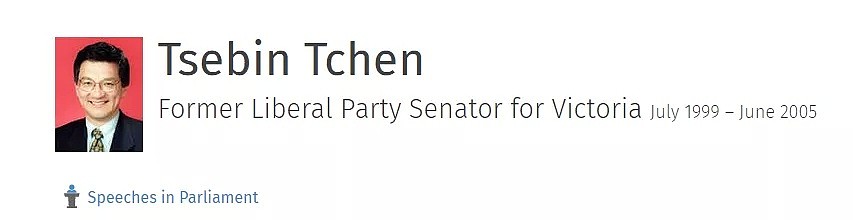 Tsebin Tchen

Former Liberal Party Senator for Victoria July 1999 – June 2005

Speeches in Parliament